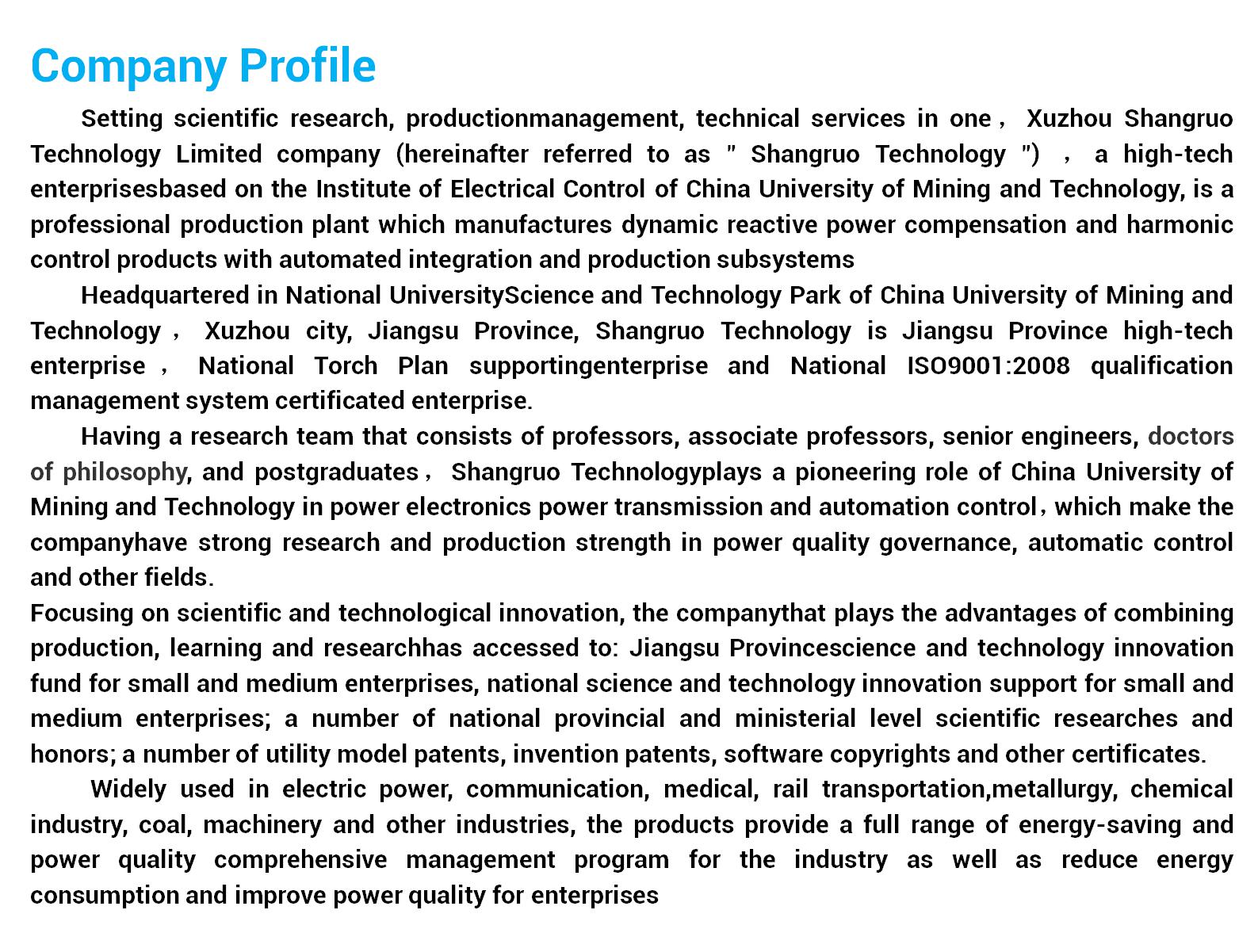 Company Profile

Setting scientific research, productionmanagement, technical services in one， Xuzhou Shangruo Technology Limited company (hereinafter referred to as " Shangruo Technology ") ， a high-tech enterprisesbased on the Institute of Electrical Control of China University of Mining and Technology, is a professional production plant which manufactures dynamic reactive power compensation and harmonic control products with automated integration and production subsystems

Headquartered in National UniversityScience and Technology Park of China University of Mining and Technology， Xuzhou city, Jiangsu Province, Shangruo Technology is Jiangsu Province high-tech enterprise， National Torch Plan supportingenterprise and National ISO9001:2008 qualification management system certificated enterprise.

Having a research team that consists of professors, associate professors, senior engineers, doctors of philosophy, and postgraduates， Shangruo Technologyplays a pioneering role of China University of Mining and Technology in power electronics power transmission and automation control，which make the companyhave strong research and production strength in power quality governance, automatic control and other fields.

Focusing on scientific and technological innovation, the companythat plays the advantages of combining production, learning and researchhas accessed to: Jiangsu Provincescience and technology innovation fund for small and medium enterprises, national science and technology innovation support for small and medium enterprises; a number of national provincial and ministerial level scientific researches and honors; a number of utility model patents, invention patents, software copyrights and other certificates.

Widely used in electric power, communication, medical, rail transportation,metallurgy, chemical industry, coal, machinery and other industries, the products provide a full range of energy-saving and power quality comprehensive management program for the industry as well as reduce energy consumption and improve power quality for enterprises